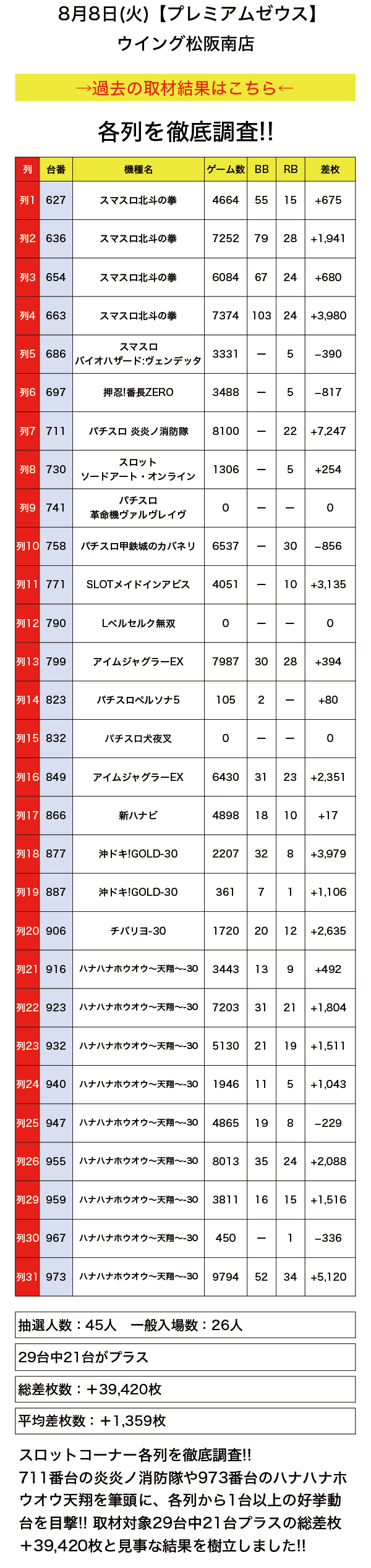 8月8日(火)【プレミアムゼウス】
ウイング松阪南店

→過去の取材結果はこちら←

各列を徹底調査!!

| 列 | 台番 | 機種名 | ゲーム数 | BB | RB | 差枚 |
|---|---|---|---|---|---|---|
| 列1 | 627 | スマスロ北斗の拳 | 4664 | 55 | 15 | +675 |
| 列2 | 636 | スマスロ北斗の拳 | 7252 | 79 | 28 | +1,941 |
| 列3 | 654 | スマスロ北斗の拳 | 6084 | 67 | 24 | +680 |
| 列4 | 663 | スマスロ北斗の拳 | 7374 | 103 | 24 | +3,980 |
| 列5 | 686 | スマスロ バイオハザード:ヴェンデッタ | 3331 | ー | 5 | −390 |
| 列6 | 697 | 押忍!番長ZERO | 3488 | ー | 5 | −817 |
| 列7 | 711 | パチスロ 炎炎ノ消防隊 | 8100 | ー | 22 | +7,247 |
| 列8 | 730 | スロット ソードアート・オンライン | 1306 | ー | 5 | +254 |
| 列9 | 741 | パチスロ 革命機ヴァルヴレイヴ | 0 | ー | ー | 0 |
| 列10 | 758 | パチスロ甲鉄城のカバネリ | 6537 | ー | 30 | −856 |
| 列11 | 771 | SLOTメイドインアビス | 4051 | ー | 10 | +3,135 |
| 列12 | 790 | Lベルセルク無双 | 0 | ー | ー | 0 |
| 列13 | 799 | アイムジャグラーEX | 7987 | 30 | 28 | +394 |
| 列14 | 823 | パチスロペルソナ5 | 105 | 2 | ー | +80 |
| 列15 | 832 | パチスロ犬夜叉 | 0 | ー | ー | 0 |
| 列16 | 849 | アイムジャグラーEX | 6430 | 31 | 23 | +2,351 |
| 列17 | 866 | 新ハナビ | 4898 | 18 | 10 | +17 |
| 列18 | 877 | 沖ドキ!GOLD-30 | 2207 | 32 | 8 | +3,979 |
| 列19 | 887 | 沖ドキ!GOLD-30 | 361 | 7 | 1 | +1,106 |
| 列20 | 906 | チバリヨ-30 | 1720 | 20 | 12 | +2,635 |
| 列21 | 916 | ハナハナホウオウ〜天翔〜-30 | 3443 | 13 | 9 | +492 |
| 列22 | 923 | ハナハナホウオウ〜天翔〜-30 | 7203 | 31 | 21 | +1,804 |
| 列23 | 932 | ハナハナホウオウ〜天翔〜-30 | 5130 | 21 | 19 | +1,511 |
| 列24 | 940 | ハナハナホウオウ〜天翔〜-30 | 1946 | 11 | 5 | +1,043 |
| 列25 | 947 | ハナハナホウオウ〜天翔〜-30 | 4865 | 19 | 8 | −229 |
| 列26 | 955 | ハナハナホウオウ〜天翔〜-30 | 8013 | 35 | 24 | +2,088 |
| 列29 | 959 | ハナハナホウオウ〜天翔〜-30 | 3811 | 16 | 15 | +1,516 |
| 列30 | 967 | ハナハナホウオウ〜天翔〜-30 | 450 | ー | 1 | −336 |
| 列31 | 973 | ハナハナホウオウ〜天翔〜-30 | 9794 | 52 | 34 | +5,120 |

抽選人数：45人　一般入場数：26人

29台中21台がプラス

総差枚数：＋39,420枚

平均差枚数：＋1,359枚

スロットコーナー各列を徹底調査!! 711番台の炎炎ノ消防隊や973番台のハナハナホウオウ天翔を筆頭に、各列から1台以上の好挙動台を目撃!! 取材対象29台中21台プラスの総差枚＋39,420枚と見事な結果を樹立しました!!